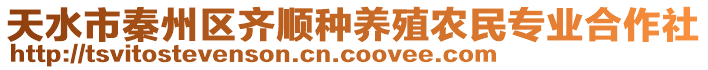 天水市秦州区齐顺种养殖农民专业合作社
http://tsvitostevenson.cn.coovee.com